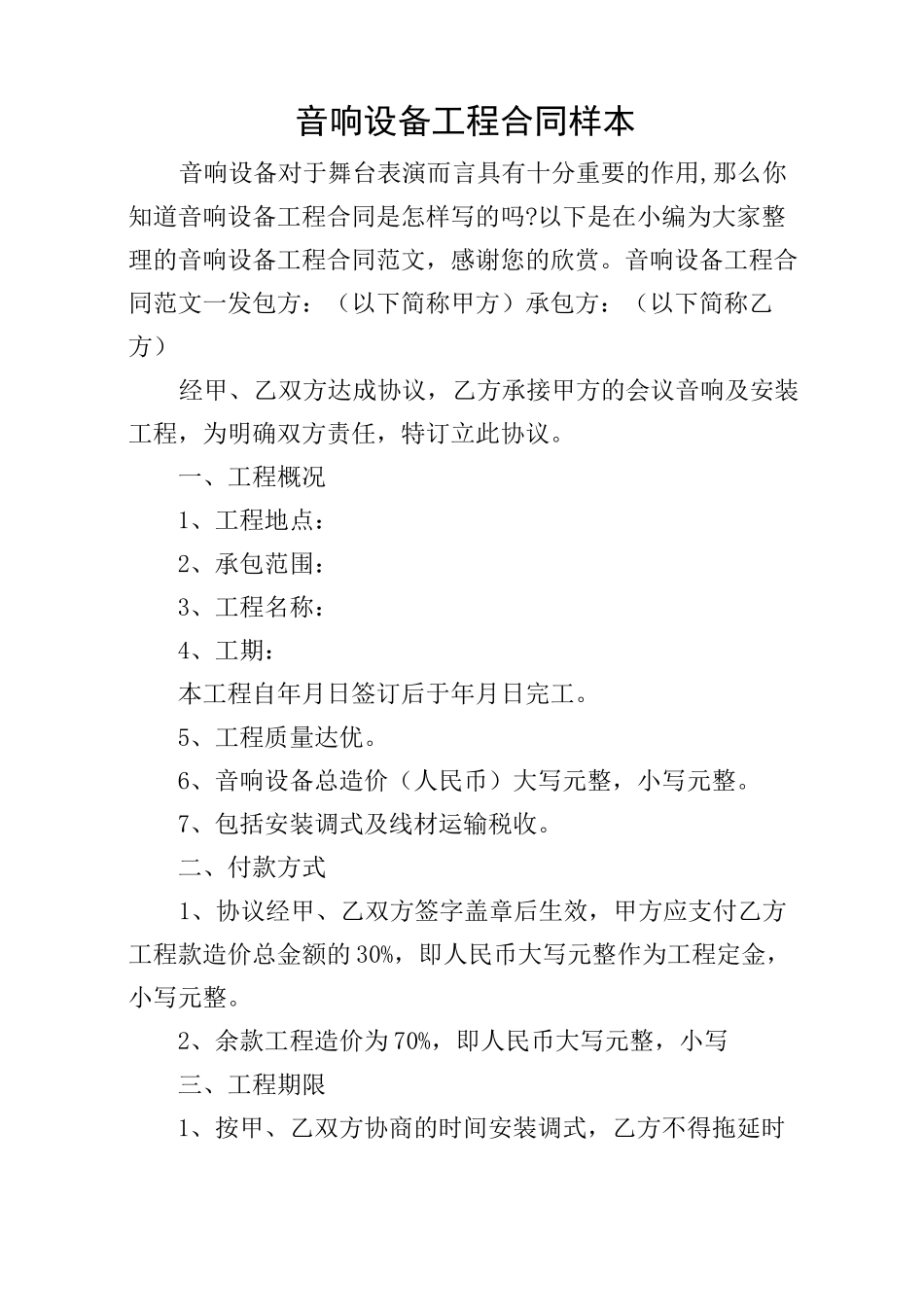 音响设备工程合同样本

音响设备对于舞台表演而言具有十分重要的作用,那么你知道音响设备工程合同是怎样写的吗?以下是在小编为大家整理的音响设备工程合同范文，感谢您的欣赏。音响设备工程合同范文一发包方：（以下简称甲方）承包方：（以下简称乙方）

经甲、乙双方达成协议，乙方承接甲方的会议音响及安装工程，为明确双方责任，特订立此协议。

一、工程概况

1、工程地点：

2、承包范围：

3、工程名称：

4、工期：

本工程自年月日签订后于年月日完工。

5、工程质量达优。

6、音响设备总造价（人民币）大写元整，小写元整。

7、包括安装调式及线材运输税收。

二、付款方式

1、协议经甲、乙双方签字盖章后生效，甲方应支付乙方工程款造价总金额的30%，即人民币大写元整作为工程定金，小写元整。

2、余款工程造价为70%，即人民币大写元整，小写

三、工程期限

1、按甲、乙双方协商的时间安装调式，乙方不得拖延时